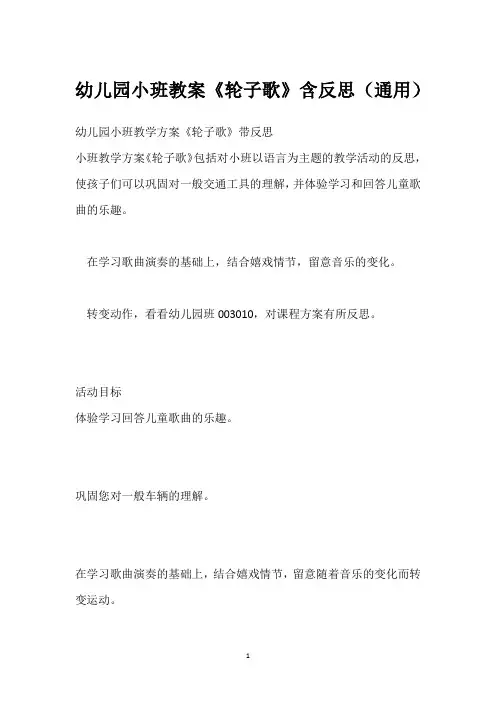 幼儿园小班教案《轮子歌》含反思（通用）

幼儿园小班教学方案《轮子歌》带反思

小班教学方案《轮子歌》包括对小班以语言为主题的教学活动的反思，使孩子们可以巩固对一般交通工具的理解，并体验学习和回答儿童歌曲的乐趣。

在学习歌曲演奏的基础上，结合嬉戏情节，留意音乐的变化。

转变动作，看看幼儿园班 003010，对课程方案有所反思。

活动目标

体验学习回答儿童歌曲的乐趣。

巩固您对一般车辆的理解。

在学习歌曲演奏的基础上，结合嬉戏情节，留意随着音乐的变化而转变运动。

1